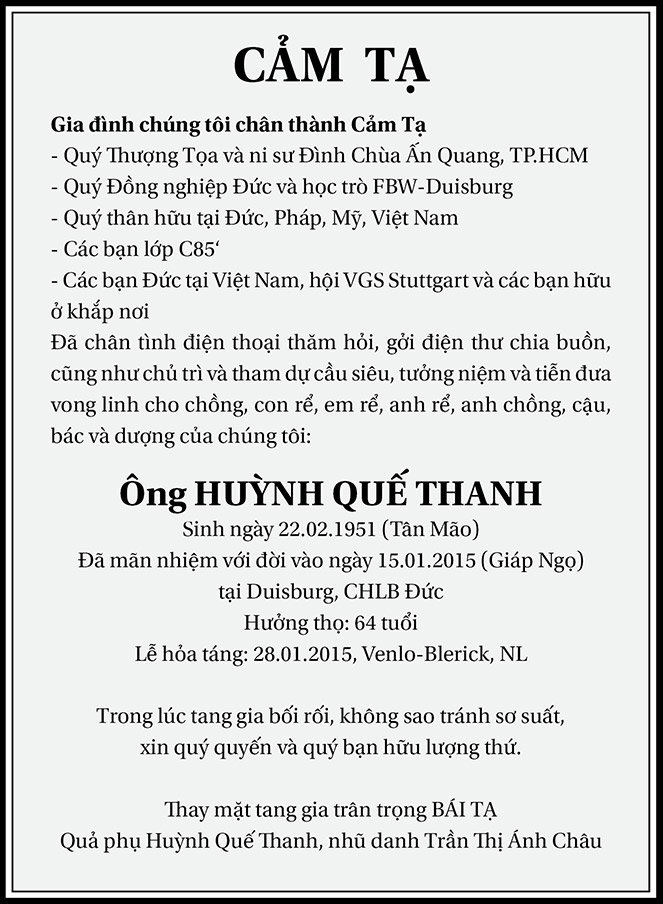 CẢM TẠ

Gia đình chúng tôi chân thành Cảm Tạ
- Quý Thượng Tọa và ni sư Đình Chùa Ấn Quang, TP.HCM
- Quý Đồng nghiệp Đức và học trò FBW-Duisburg
- Quý thân hữu tại Đức, Pháp, Mỹ, Việt Nam
- Các bạn lớp C85'
- Các bạn Đức tại Việt Nam, hội VGS Stuttgart và các bạn hữu ở khắp nơi
Đã chân tình điện thoại thăm hỏi, gởi điện thư chia buồn, cũng như chủ trì và tham dự cầu siêu, tưởng niệm và tiễn đưa vong linh cho chồng, con rể, em rể, anh rể, anh chồng, cậu, bác và dượng của chúng tôi:

Ông HUỲNH QUẾ THANH
Sinh ngày 22.02.1951 (Tân Mão)
Đã mãn nhiệm với đời vào ngày 15.01.2015 (Giáp Ngọ)
tại Duisburg, CHLB Đức
Hưởng thọ: 64 tuổi
Lễ hỏa táng: 28.01.2015, Venlo-Blerick, NL

Trong lúc tang gia bối rối, không sao tránh sơ suất,
xin quý quyến và quý bạn hữu lượng thứ.

Thay mặt tang gia trân trọng BÁI TẠ
Quả phụ Huỳnh Quế Thanh, nhũ danh Trần Thị Ánh Châu